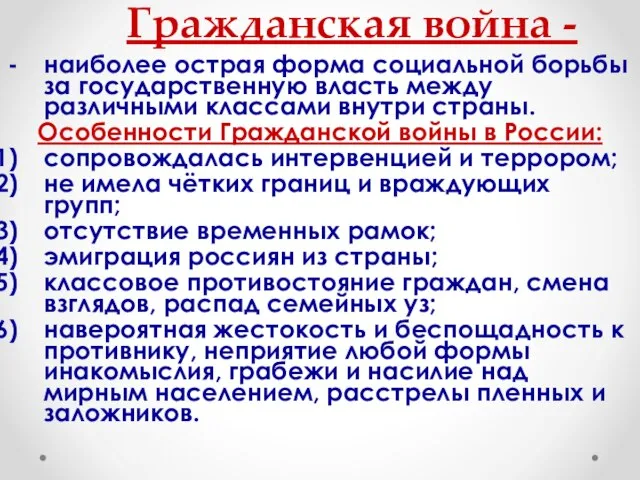 Гражданская война -

- наиболее острая форма социальной борьбы за государственную власть между различными классами внутри страны.

Особенности Гражданской войны в России:

1) сопровождалась интервенцией и террором;
2) не имела чётких границ и враждующих групп;
3) отсутствие временных рамок;
4) эмиграция россиян из страны;
5) классовое противостояние граждан, смена взглядов, распад семейных уз;
6) навероятная жестокость и беспощадность к противнику, неприятие любой формы инакомыслия, грабежи и насилие над мирным населением, расстрелы пленных и заложников.